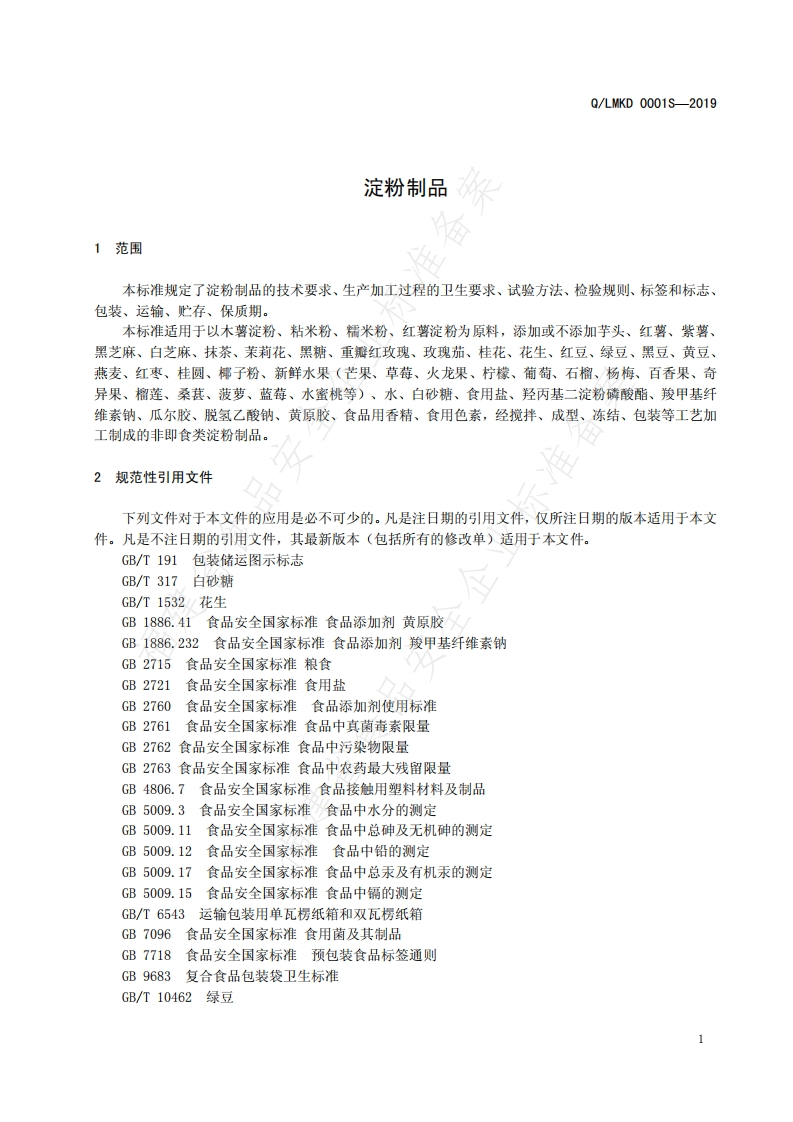 Q/LMKD 0001S—2019

淀粉制品

1 范围

本标准规定了淀粉制品的技术要求、生产加工过程的卫生要求、试验方法、检验规则、标签和标志、包装、运输、贮存、保质期。

本标准适用于以木薯淀粉、粘米粉、糯米粉、红薯淀粉为原料，添加或不添加芋头、红薯、紫薯、黑芝麻、白芝麻、抹茶、茉莉花、黑糖、重瓣红玫瑰、玫瑰茄、桂花、花生、红豆、绿豆、黑豆、黄豆、燕麦、红枣、桂圆、椰子粉、新鲜水果（芒果、草莓、火龙果、柠檬、葡萄、石榴、杨梅、百香果、奇异果、榴莲、桑葚、菠萝、蓝莓、水蜜桃等）、水、白砂糖、食用盐、羟丙基二淀粉磷酸酯、羧甲基纤维素钠、瓜尔胶、脱氢乙酸钠、黄原胶、食品用香精、食用色素，经搅拌、成型、冻结、包装等工艺加工制成的非即食类淀粉制品。

2 规范性引用文件

下列文件对于本文件的应用是必不可少的。凡是注日期的引用文件，仅所注日期的版本适用于本文件。凡是不注日期的引用文件，其最新版本（包括所有的修改单）适用于本文件。

GB/T 191 包装储运图示标志
GB/T 317 白砂糖
GB/T 1532 花生
GB 1886.41 食品安全国家标准 食品添加剂 黄原胶
GB 1886.232 食品安全国家标准 食品添加剂 羧甲基纤维素钠
GB 2715 食品安全国家标准 粮食
GB 2721 食品安全国家标准 食用盐
GB 2760 食品安全国家标准 食品添加剂使用标准
GB 2761 食品安全国家标准 食品中真菌毒素限量
GB 2762 食品安全国家标准 食品中污染物限量
GB 2763 食品安全国家标准 食品中农药最大残留限量
GB 4806.7 食品安全国家标准 食品接触用塑料材料及制品
GB 5009.3 食品安全国家标准 食品中水分的测定
GB 5009.11 食品安全国家标准 食品中总砷及无机砷的测定
GB 5009.12 食品安全国家标准 食品中铅的测定
GB 5009.17 食品安全国家标准 食品中总汞及有机汞的测定
GB 5009.15 食品安全国家标准 食品中镉的测定
GB/T 6543 运输包装用单瓦楞纸箱和双瓦楞纸箱
GB 7096 食品安全国家标准 食用菌及其制品
GB 7718 食品安全国家标准 预包装食品标签通则
GB 9683 复合食品包装袋卫生标准
GB/T 10462 绿豆

1